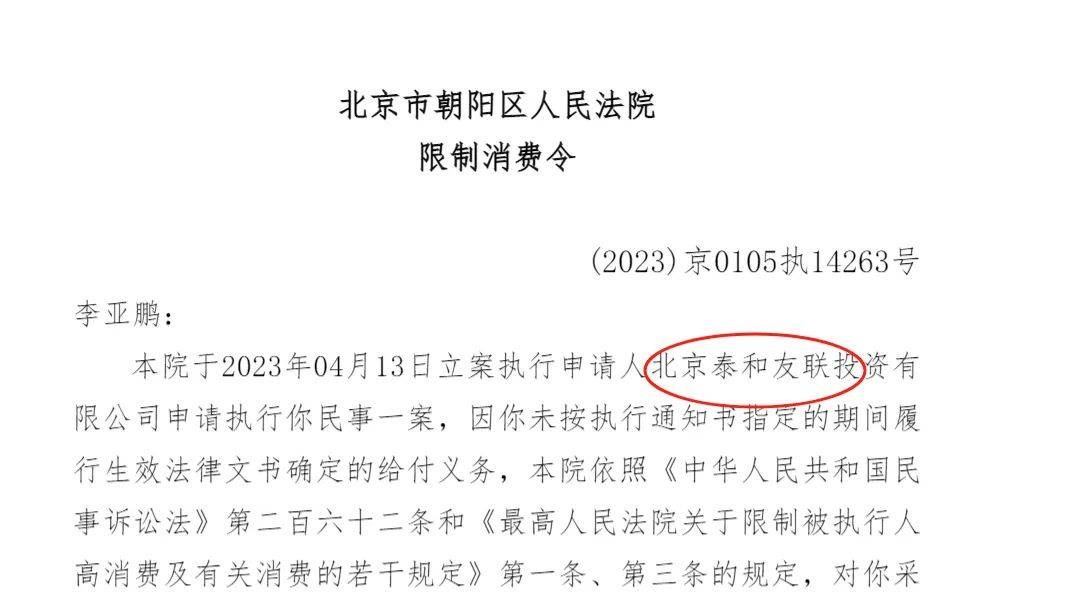 北京市朝阳区人民法院
限制消费令

(2023)京0105执14263号

李亚鹏：

本院于2023年04月13日立案执行申请人北京泰和友联投资有限公司申请执行你民事一案，因你未按执行通知书指定的期间履行生效法律文书确定的给付义务，本院依照《中华人民共和国民事诉讼法》第二百六十二条和《最高人民法院关于限制被执行人高消费及有关消费的若干规定》第一条、第三条的规定，对你采